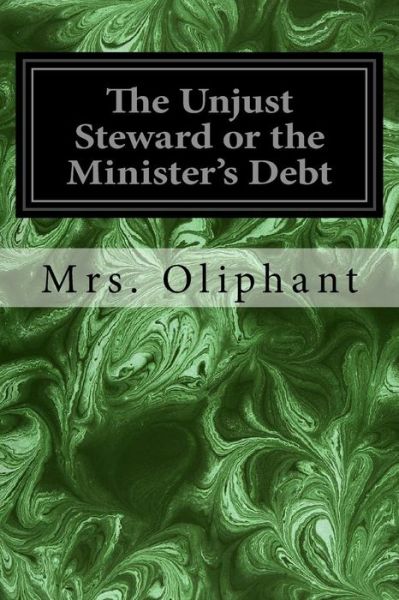 The Unjust Steward or the Minister's Debt

Mrs. Oliphant